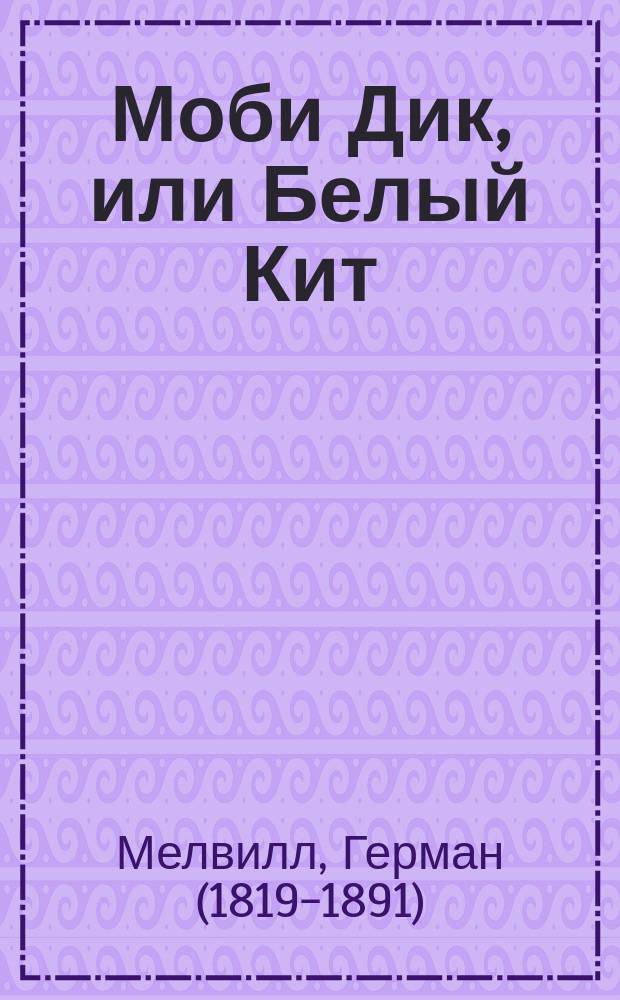 Моби Дик, или Белый Кит

Мелвилл, Герман (1819–1891)